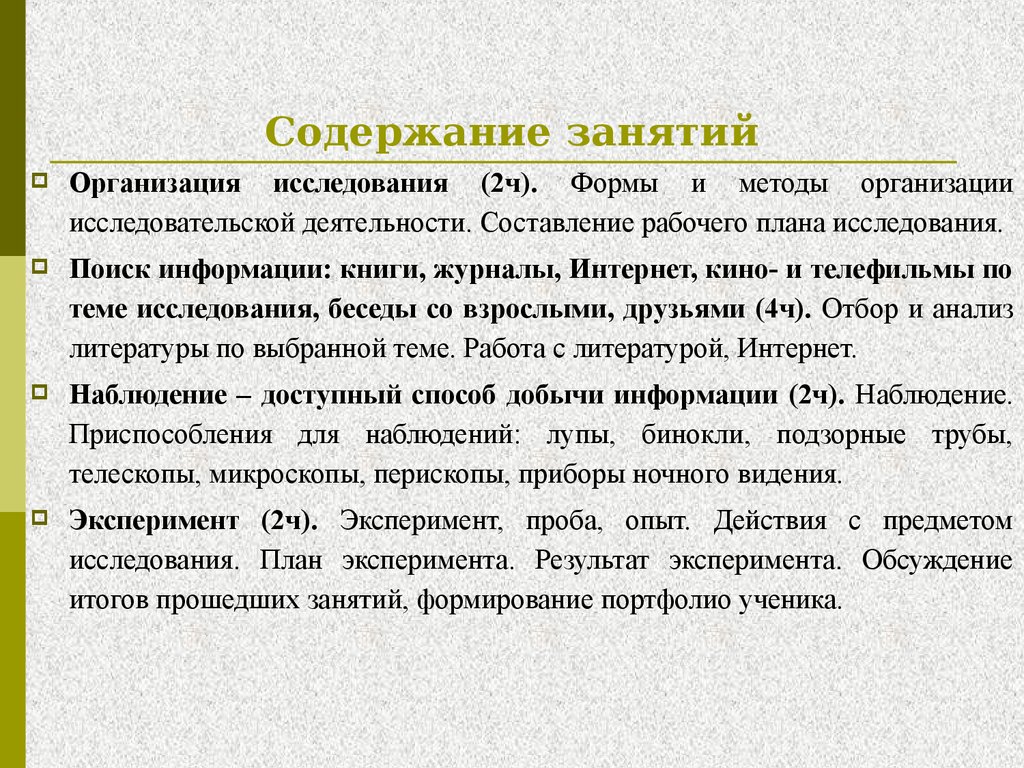 Содержание занятий

Организация исследования (2ч). Формы и методы организации исследовательской деятельности. Составление рабочего плана исследования.

Поиск информации: книги, журналы, Интернет, кино- и телефильмы по теме исследования, беседы со взрослыми, друзьями (4ч). Отбор и анализ литературы по выбранной теме. Работа с литературой, Интернет.

Наблюдение – доступный способ добычи информации (2ч). Наблюдение. Приспособления для наблюдений: лупы, бинокли, подзорные трубы, телескопы, микроскопы, перископы, приборы ночного видения.

Эксперимент (2ч). Эксперимент, проба, опыт. Действия с предметом исследования. План эксперимента. Результат эксперимента. Обсуждение итогов прошедших занятий, формирование портфолио ученика.